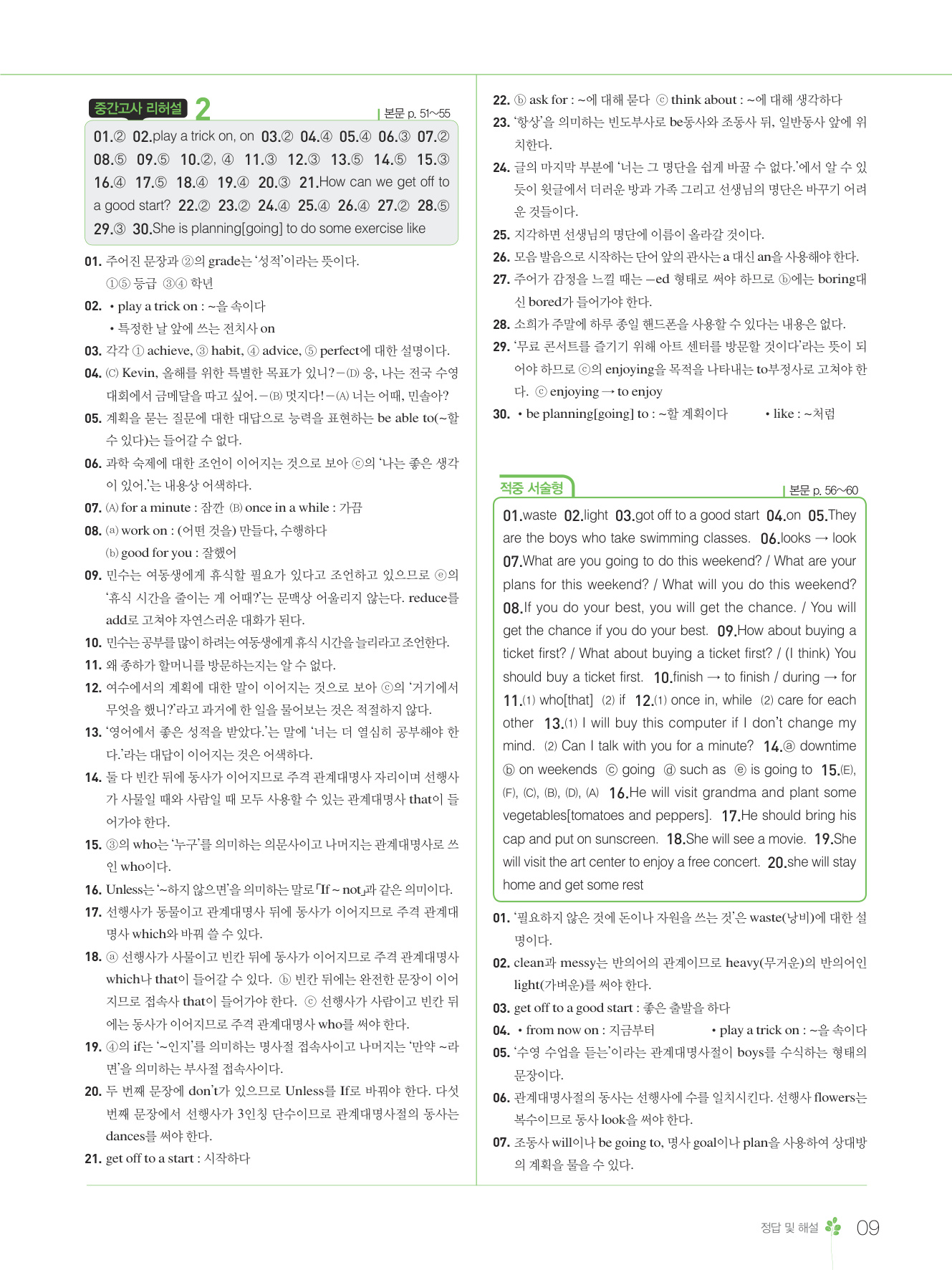 중간고사 리허설 2

본문 p. 51~55

01.② 02.play a trick on, on 03.② 04.④ 05.④ 06.③ 07.② 08.⑤ 09.⑤ 10.②, ④ 11.③ 12.③ 13.⑤ 14.⑤ 15.③ 16.④ 17.⑤ 18.④ 19.④ 20.③ 21.How can we get off to a good start? 22.② 23.② 24.④ 25.④ 26.④ 27.② 28.⑤ 29.③ 30.She is planning[going] to do some exercise like

01. 주어진 문장과 ②의 grade는 '성적'이라는 뜻이다.
①⑤ 등급 ③④ 학년

02. • play a trick on : ~을 속이다
• 특정한 날 앞에 쓰는 전치사 on

03. 각각 ① achieve, ③ habit, ④ advice, ⑤ perfect에 대한 설명이다.

04. (C) Kevin, 올해를 위한 특별한 목표가 있니? – (D) 응, 나는 전국 수영 대회에서 금메달을 따고 싶어. – (B) 멋지다! – (A) 너는 어때, 민솔아?

05. 계획을 묻는 질문에 대한 대답으로 능력을 표현하는 be able to(~할 수 있다)는 들어갈 수 없다.

06. 과학 숙제에 대한 조언이 이어지는 것으로 보아 ⓒ의 '나는 좋은 생각이 있어.'는 내용상 어색하다.

07. (A) for a minute : 잠깐 (B) once in a while : 가끔

08. (a) work on : (어떤 것을) 만들다, 수행하다
(b) good for you : 잘했어

09. 민수는 여동생에게 휴식할 필요가 있다고 조언하고 있으므로 ⓔ의 '휴식 시간을 줄이는 게 어때?'는 문맥상 어울리지 않는다. reduce를 add로 고쳐야 자연스러운 대화가 된다.

10. 민수는 공부를 많이 하려는 여동생에게 휴식 시간을 늘리라고 조언한다.

11. 왜 종하가 할머니를 방문하는지는 알 수 없다.

12. 여수에서의 계획에 대한 말이 이어지는 것으로 보아 ⓒ의 '거기에서 무엇을 했니?'라고 과거에 한 일을 물어보는 것은 적절하지 않다.

13. '영어에서 좋은 성적을 받았다.'는 말에 '너는 더 열심히 공부해야 한다.'라는 대답이 이어지는 것은 어색하다.

14. 둘 다 빈칸 뒤에 동사가 이어지므로 주격 관계대명사 자리이며 선행사가 사물일 때와 사람일 때 모두 사용할 수 있는 관계대명사 that이 들어가야 한다.

15. ③의 who는 '누구'를 의미하는 의문사이고 나머지는 관계대명사로 쓰인 who이다.

16. Unless는 '~하지 않으면'을 의미하는 말로 「If ~ not」과 같은 의미이다.

17. 선행사가 동물이고 관계대명사 뒤에 동사가 이어지므로 주격 관계대명사 which와 바꿔 쓸 수 있다.

18. ⓐ 선행사가 사물이고 빈칸 뒤에 동사가 이어지므로 주격 관계대명사 which나 that이 들어갈 수 있다. ⓑ 빈칸 뒤에는 완전한 문장이 이어지므로 접속사 that이 들어가야 한다. ⓒ 선행사가 사람이고 빈칸 뒤에는 동사가 이어지므로 주격 관계대명사 who를 써야 한다.

19. ④의 if는 '~인지'를 의미하는 명사절 접속사이고 나머지는 '만약 ~라면'을 의미하는 부사절 접속사이다.

20. 두 번째 문장에 don't가 있으므로 Unless를 If로 바꿔야 한다. 다섯 번째 문장에서 선행사가 3인칭 단수이므로 관계대명사절의 동사는 dances를 써야 한다.

21. get off to a start : 시작하다

22. ⓑ ask for : ~에 대해 묻다 ⓒ think about : ~에 대해 생각하다

23. '항상'을 의미하는 빈도부사로 be동사와 조동사 뒤, 일반동사 앞에 위치한다.

24. 글의 마지막 부분에 '너는 그 명단을 쉽게 바꿀 수 없다.'에서 알 수 있듯이 윗글에서 더러운 방과 가족 그리고 선생님의 명단은 바꾸기 어려운 것들이다.

25. 지각하면 선생님의 명단에 이름이 올라갈 것이다.

26. 모음 발음으로 시작하는 단어 앞의 관사는 a 대신 an을 사용해야 한다.

27. 주어가 감정을 느낄 때는 –ed 형태로 써야 하므로 ⓑ에는 boring대신 bored가 들어가야 한다.

28. 소희가 주말에 하루 종일 핸드폰을 사용할 수 있다는 내용은 없다.

29. '무료 콘서트를 즐기기 위해 아트 센터를 방문할 것이다'라는 뜻이 되어야 하므로 ⓒ의 enjoying을 목적을 나타내는 to부정사로 고쳐야 한다. ⓒ enjoying → to enjoy

30. • be planning[going] to : ~할 계획이다 • like : ~처럼

적중 서술형

본문 p. 56~60

01.waste 02.light 03.got off to a good start 04.on 05.They are the boys who take swimming classes. 06.looks → look 07.What are you going to do this weekend? / What are your plans for this weekend? / What will you do this weekend? 08.If you do your best, you will get the chance. / You will get the chance if you do your best. 09.How about buying a ticket first? / What about buying a ticket first? / (I think) You should buy a ticket first. 10.finish → to finish / during → for 11.(1) who[that] (2) if 12.(1) once in, while (2) care for each other 13.(1) I will buy this computer if I don't change my mind. (2) Can I talk with you for a minute? 14.ⓐ downtime ⓑ on weekends ⓒ going ⓓ such as ⓔ is going to 15.(E), (F), (C), (B), (D), (A) 16.He will visit grandma and plant some vegetables[tomatoes and peppers]. 17.He should bring his cap and put on sunscreen. 18.She will see a movie. 19.She will visit the art center to enjoy a free concert. 20.she will stay home and get some rest

01. '필요하지 않은 것에 돈이나 자원을 쓰는 것'은 waste(낭비)에 대한 설명이다.

02. clean과 messy는 반의어의 관계이므로 heavy(무거운)의 반의어인 light(가벼운)를 써야 한다.

03. get off to a good start : 좋은 출발을 하다

04. • from now on : 지금부터 • play a trick on : ~을 속이다

05. '수영 수업을 듣는'이라는 관계대명사절이 boys를 수식하는 형태의 문장이다.

06. 관계대명사절의 동사는 선행사에 수를 일치시킨다. 선행사 flowers는 복수이므로 동사 look을 써야 한다.

07. 조동사 will이나 be going to, 명사 goal이나 plan을 사용하여 상대방의 계획을 물을 수 있다.

정답 및 해설 09